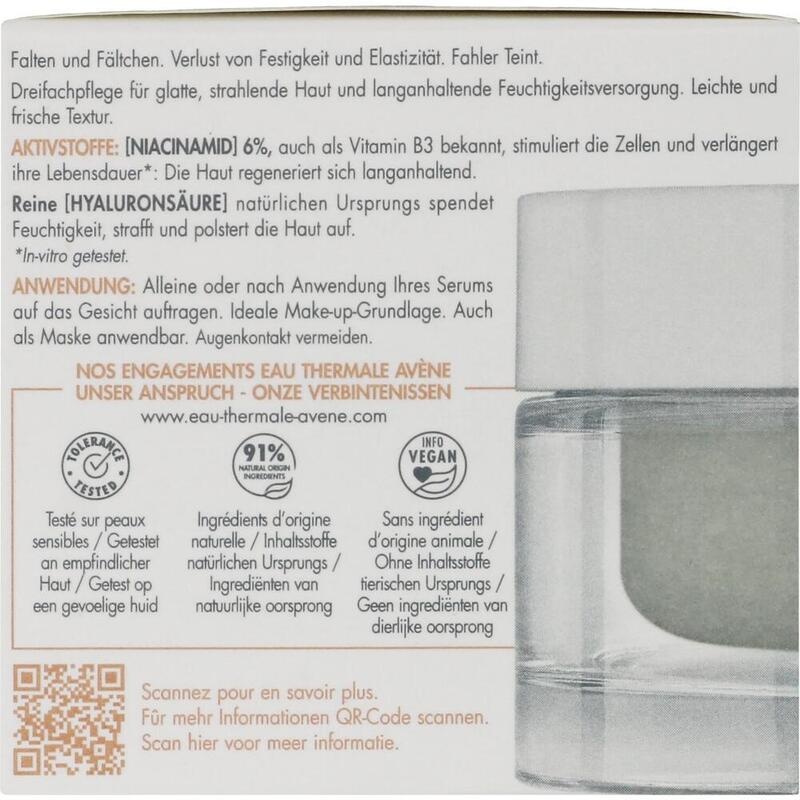 Falten und Fältchen. Verlust von Festigkeit und Elastizität. Fahler Teint.

Dreifachpflege für glatte, strahlende Haut und langanhaltende Feuchtigkeitsversorgung. Leichte und frische Textur.

AKTIVSTOFFE: [NIACINAMID] 6%, auch als Vitamin B3 bekannt, stimuliert die Zellen und verlängert ihre Lebensdauer*: Die Haut regeneriert sich langanhaltend.

Reine [HYALURONSÄURE] natürlichen Ursprungs spendet Feuchtigkeit, strafft und polstert die Haut auf.

*In-vitro getestet.

ANWENDUNG: Alleine oder nach Anwendung Ihres Serums auf das Gesicht auftragen. Ideale Make-up-Grundlage. Auch als Maske anwendbar. Augenkontakt vermeiden.

NOS ENGAGEMENTS EAU THERMALE AVÈNE
UNSER ANSPRUCH - ONZE VERBINTENISSEN
www.eau-thermale-avene.com

TOLERANCE TESTED

91% NATURAL ORIGIN INGREDIENTS

INFO VEGAN

Testé sur peaux sensibles / Getestet an empfindlicher Haut / Getest op een gevoelige huid

Ingrédients d'origine naturelle / Inhaltsstoffe natürlichen Ursprungs / Ingrediënten van natuurlijke oorsprong

Sans ingrédient d'origine animale / Ohne Inhaltsstoffe tierischen Ursprungs / Geen ingrediënten van dierlijke oorsprong

Scannez pour en savoir plus.
Für mehr Informationen QR-Code scannen.
Scan hier voor meer informatie.